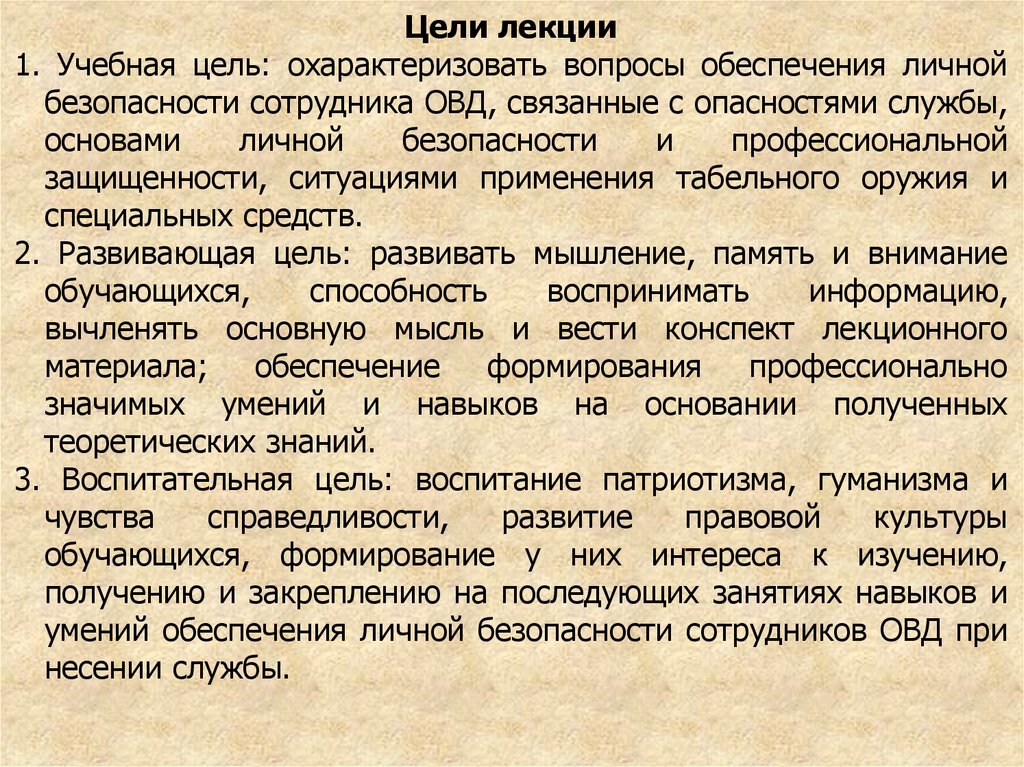 Цели лекции

1. Учебная цель: охарактеризовать вопросы обеспечения личной безопасности сотрудника ОВД, связанные с опасностями службы, основами личной безопасности и профессиональной защищенности, ситуациями применения табельного оружия и специальных средств.

2. Развивающая цель: развивать мышление, память и внимание обучающихся, способность воспринимать информацию, вычленять основную мысль и вести конспект лекционного материала; обеспечение формирования профессионально значимых умений и навыков на основании полученных теоретических знаний.

3. Воспитательная цель: воспитание патриотизма, гуманизма и чувства справедливости, развитие правовой культуры обучающихся, формирование у них интереса к изучению, получению и закреплению на последующих занятиях навыков и умений обеспечения личной безопасности сотрудников ОВД при несении службы.